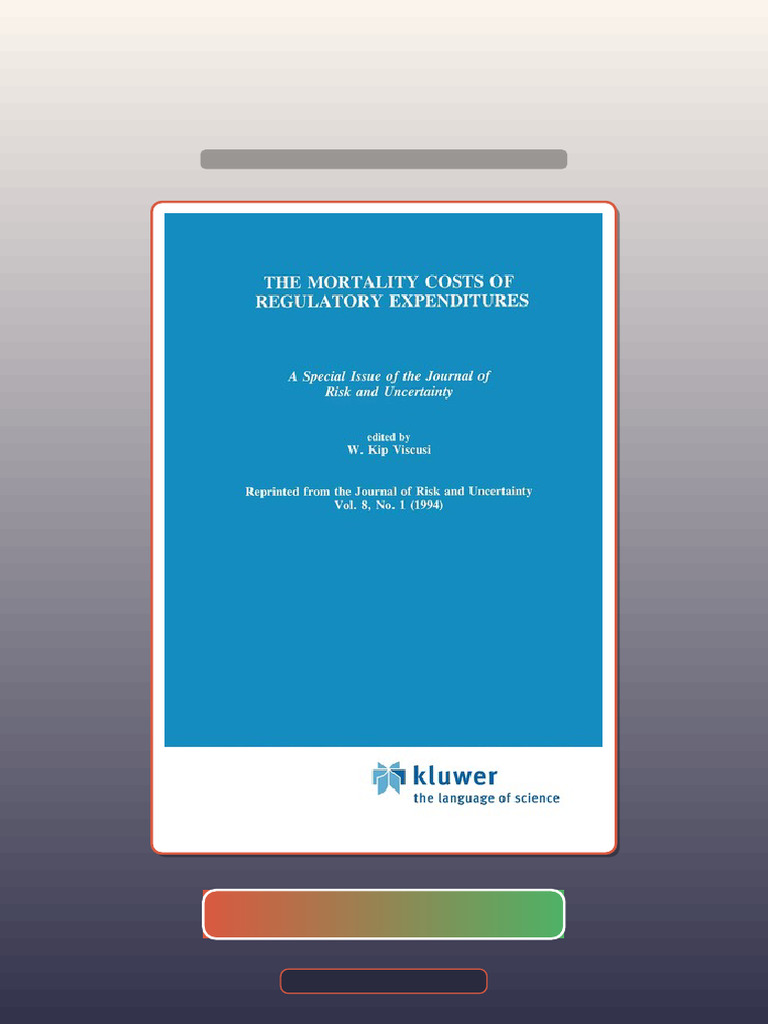 THE MORTALITY COSTS OF
REGULATORY EXPENDITURES

A Special Issue of the Journal of
Risk and Uncertainty

edited by
W. Kip Viscusi

Reprinted from the Journal of Risk and Uncertainty
Vol. 8, No. 1 (1994)

kluwer
the language of science